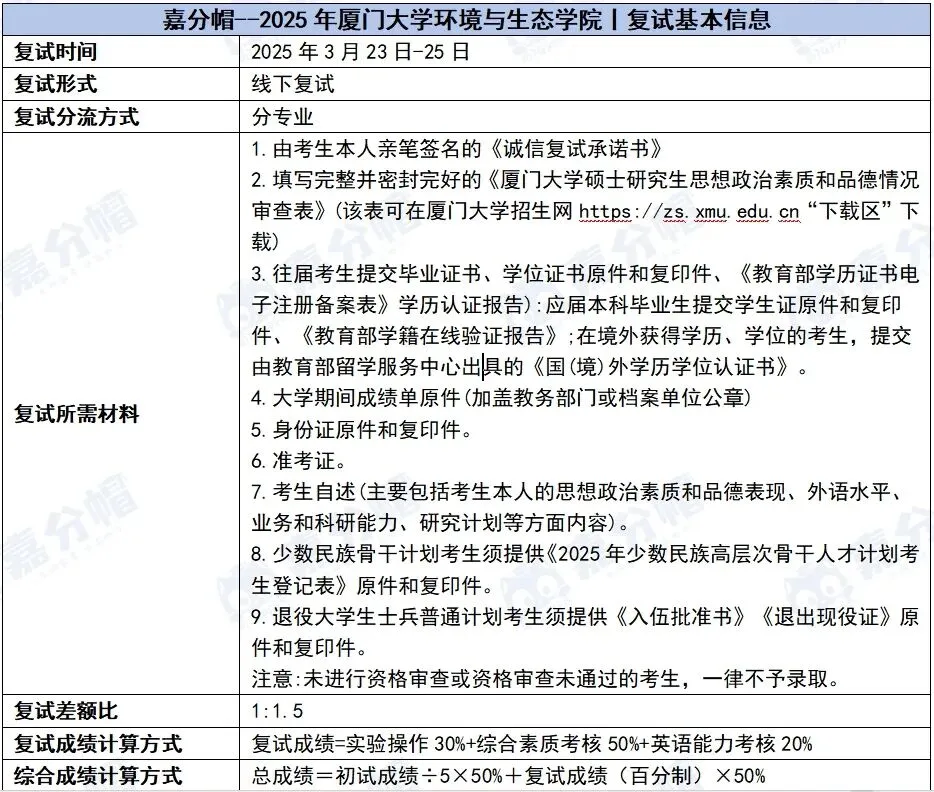 | 嘉分帽--2025年厦门大学环境与生态学院丨复试基本信息 | |
|---|---|
| 复试时间 | 2025年3月23日-25日 |
| 复试形式 | 线下复试 |
| 复试分流方式 | 分专业 |
| 复试所需材料 | 1.由考生本人亲笔签名的《诚信复试承诺书》 2.填写完整并密封完好的《厦门大学硕士研究生思想政治素质和品德情况审查表》(该表可在厦门大学招生网https://zs.xmu.edu.cn“下载区”下载) 3.往届考生提交毕业证书、学位证书原件和复印件、《教育部学历证书电子注册备案表》学历认证报告):应届本科毕业生提交学生证原件和复印件、《教育部学籍在线验证报告》;在境外获得学历、学位的考生，提交由教育部留学服务中心出具的《国(境)外学历学位认证书》。 4.大学期间成绩单原件(加盖教务部门或档案单位公章) 5.身份证原件和复印件。 6.准考证。 7.考生自述(主要包括考生本人的思想政治素质和品德表现、外语水平、业务和科研能力、研究计划等方面内容)。 8.少数民族骨干计划考生须提供《2025年少数民族高层次骨干人才计划考生登记表》原件和复印件。 9.退役大学生士兵普通计划考生须提供《入伍批准书》《退出现役证》原件和复印件。 注意:未进行资格审查或资格审查未通过的考生，一律不予录取。 |
| 复试差额比 | 1:1.5 |
| 复试成绩计算方式 | 复试成绩=实验操作30%+综合素质考核50%+英语能力考核20% |
| 综合成绩计算方式 | 总成绩＝初试成绩÷5×50%＋复试成绩（百分制）×50% |

嘉分帽